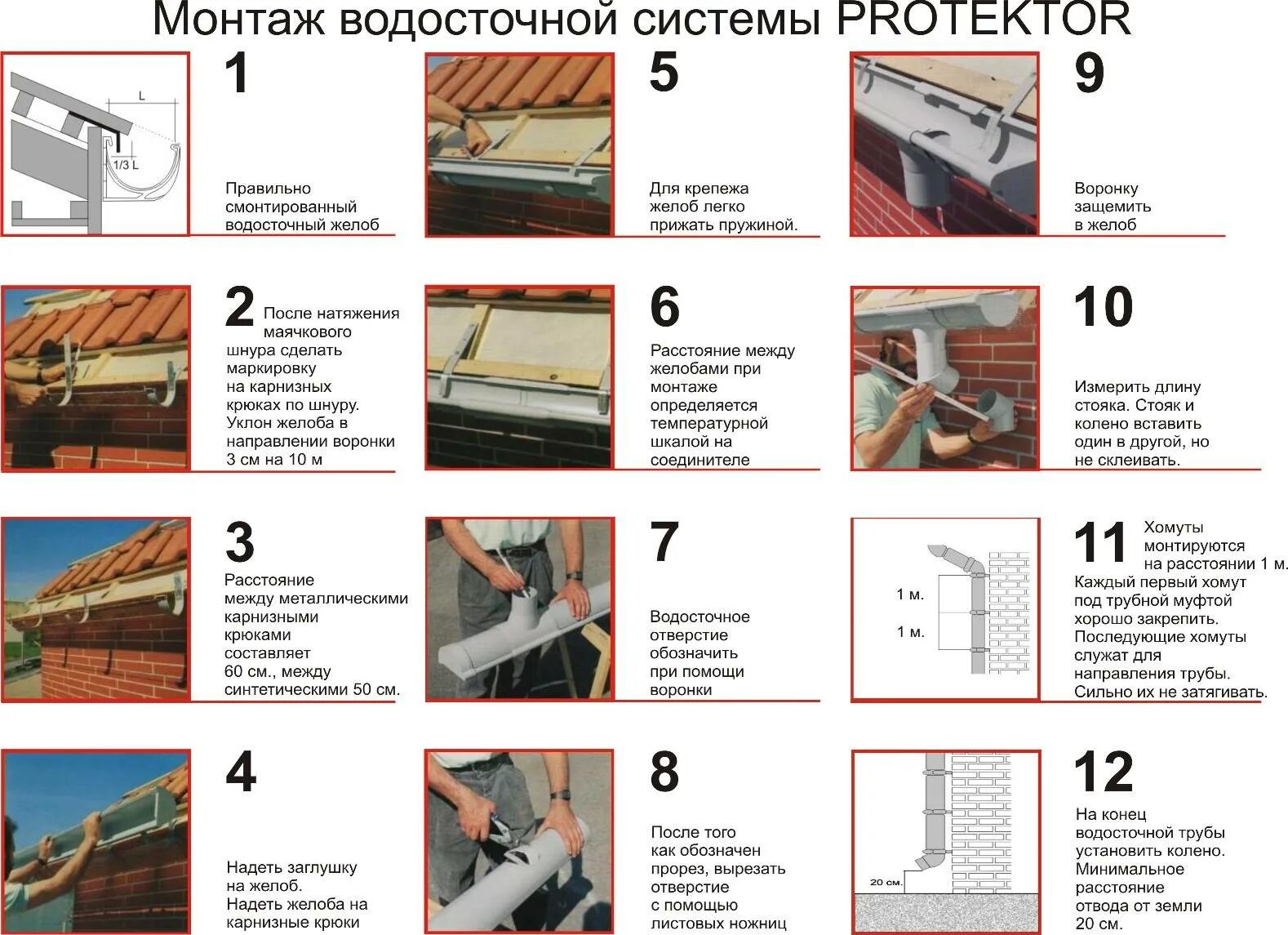 Монтаж водосточной системы PROTEKTOR

L

1/3 L

1

Правильно смонтированный водосточный желоб

2

После натяжения маячкового шнура сделать маркировку на карнизных крюках по шнуру. Уклон желоба в направлении воронки 3 см на 10 м

3

Расстояние между металлическими карнизными крюками составляет 60 см., между синтетическими 50 см.

4

Надеть заглушку на желоб. Надеть желоба на карнизные крюки

5

Для крепежа желоб легко прижать пружиной.

6

Расстояние между желобами при монтаже определяется температурной шкалой на соединителе

7

Водосточное отверстие обозначить при помощи воронки

8

После того как обозначен прорез, вырезать отверстие с помощью листовых ножниц

9

Воронку защемить в желоб

10

Измерить длину стояка. Стояк и колено вставить один в другой, но не склеивать.

1 м.

1 м.

11

Хомуты монтируются на расстоянии 1 м. Каждый первый хомут под трубной муфтой хорошо закрепить. Последующие хомуты служат для направления трубы. Сильно их не затягивать.

20 см.

12

На конец водосточной трубы установить колено. Минимальное расстояние отвода от земли 20 см.